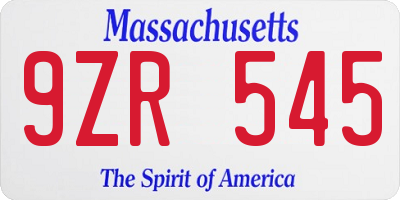 Massachusetts

9ZR 545

The Spirit of America